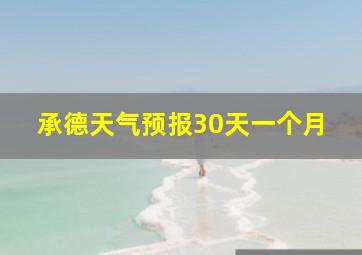 承德天气预报30天一个月